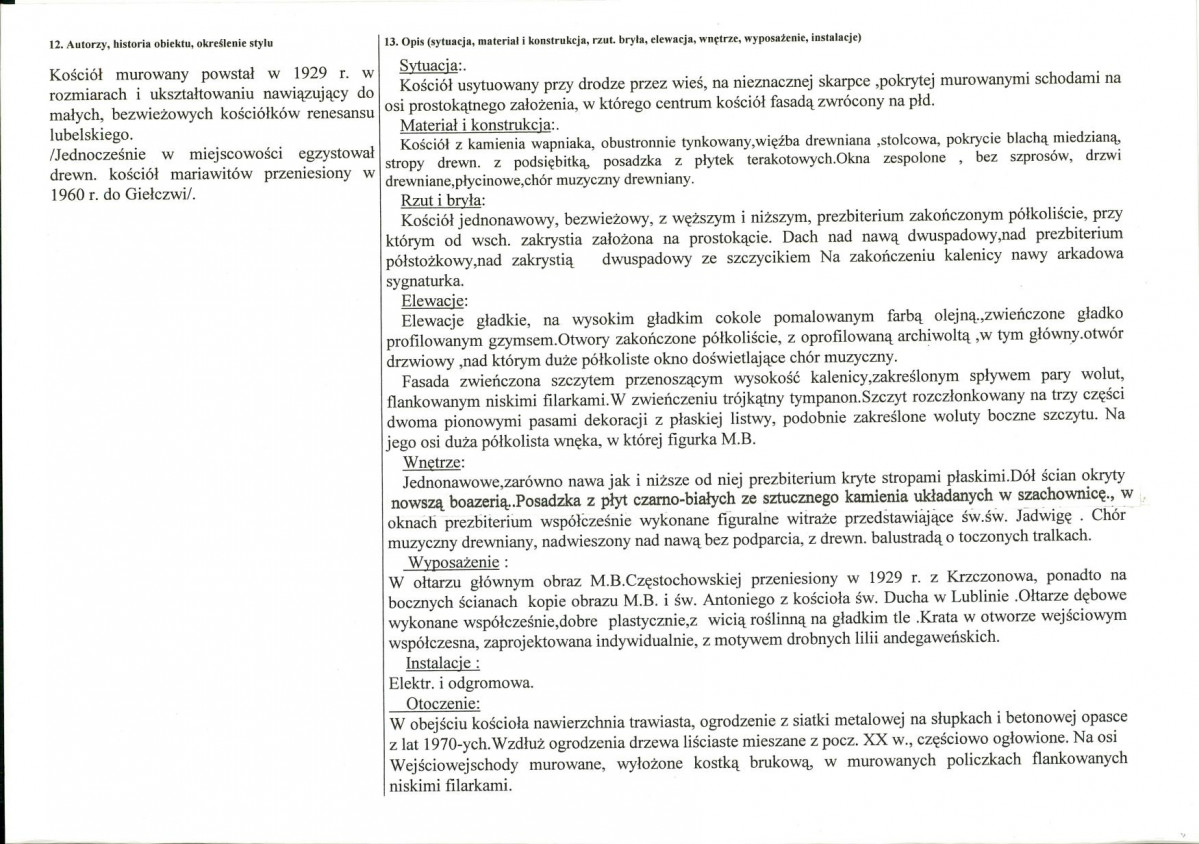 12. Autorzy, historia obiektu, określenie stylu

Kościół murowany powstał w 1929 r. w rozmiarach i ukształtowaniu nawiązujący do małych, bezwieżowych kościółków renesansu lubelskiego.
/Jednocześnie w miejscowości egzystował drewn. kościół mariawitów przeniesiony w 1960 r. do Giełczwi/.

13. Opis (sytuacja, materiał i konstrukcja, rzut. bryła, elewacja, wnętrze, wyposażenie, instalacje)

Sytuacja:.
Kościół usytuowany przy drodze przez wieś, na nieznacznej skarpce ,pokrytej murowanymi schodami na osi prostokątnego założenia, w którego centrum kościół fasadą zwrócony na płd.

Materiał i konstrukcja:.
Kościół z kamienia wapniaka, obustronnie tynkowany,więźba drewniana ,stolcowa, pokrycie blachą miedzianą, stropy drewn. z podsiębitką, posadzka z płytek terakotowych.Okna zespolone , bez szprosów, drzwi drewniane,płycinowe,chór muzyczny drewniany.

Rzut i bryła:
Kościół jednonawowy, bezwieżowy, z węższym i niższym, prezbiterium zakończonym półkoliście, przy którym od wsch. zakrystia założona na prostokącie. Dach nad nawą dwuspadowy,nad prezbiterium półstożkowy,nad zakrystią dwuspadowy ze szczycikiem Na zakończeniu kalenicy nawy arkadowa sygnaturka.

Elewacje:
Elewacje gładkie, na wysokim gładkim cokole pomalowanym farbą olejną.,zwieńczone gładko profilowanym gzymsem.Otwory zakończone półkoliście, z oprofilowaną archiwoltą ,w tym główny.otwór drzwiowy ,nad którym duże półkoliste okno doświetlające chór muzyczny.
Fasada zwieńczona szczytem przenoszącym wysokość kalenicy,zakreślonym spływem pary wolut, flankowanym niskimi filarkami.W zwieńczeniu trójkątny tympanon.Szczyt rozczłonkowany na trzy części dwoma pionowymi pasami dekoracji z płaskiej listwy, podobnie zakreślone woluty boczne szczytu. Na jego osi duża półkolista wnęka, w której figurka M.B.

Wnętrze:
Jednonawowe,zarówno nawa jak i niższe od niej prezbiterium kryte stropami płaskimi.Dół ścian okryty nowszą boazerią..Posadzka z płyt czarno-białych ze sztucznego kamienia układanych w szachownicę., w oknach prezbiterium współcześnie wykonane figuralne witraże przedstawiające św.św. Jadwigę . Chór muzyczny drewniany, nadwieszony nad nawą bez podparcia, z drewn. balustradą o toczonych tralkach.

Wyposażenie :
W ołtarzu głównym obraz M.B.Częstochowskiej przeniesiony w 1929 r. z Krzczonowa, ponadto na bocznych ścianach kopie obrazu M.B. i św. Antoniego z kościoła św. Ducha w Lublinie .Ołtarze dębowe wykonane współcześnie,dobre plastycznie,z wicią roślinną na gładkim tle .Krata w otworze wejściowym współczesna, zaprojektowana indywidualnie, z motywem drobnych lilii andegaweńskich.

Instalacje :
Elektr. i odgromowa.

Otoczenie:
W obejściu kościoła nawierzchnia trawiasta, ogrodzenie z siatki metalowej na słupkach i betonowej opasce z lat 1970-ych.Wzdłuż ogrodzenia drzewa liściaste mieszane z pocz. XX w., częściowo ogłowione. Na osi Wejściowejschody murowane, wyłożone kostką brukową, w murowanych policzkach flankowanych niskimi filarkami.